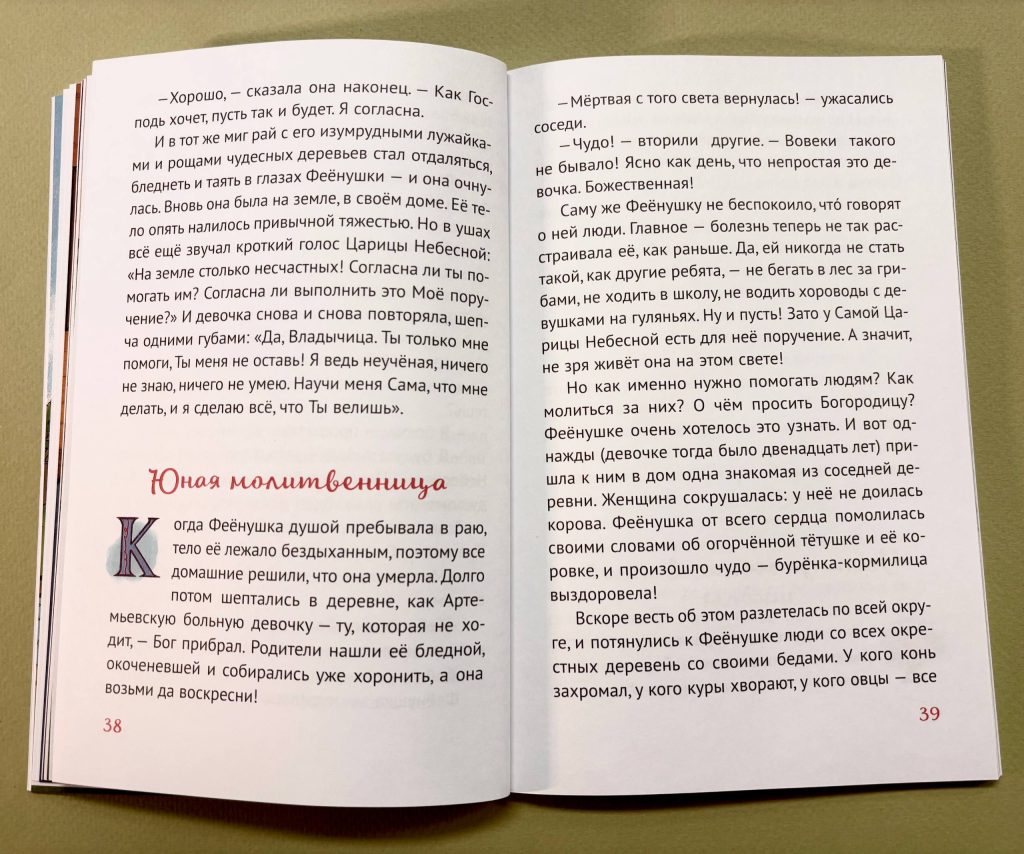 — Хорошо, — сказала она наконец. — Как Господь хочет, пусть так и будет. Я согласна.

И в тот же миг рай с его изумрудными лужайками и рощами чудесных деревьев стал отдаляться, бледнеть и таять в глазах Феёнушки — и она очнулась. Вновь она была на земле, в своём доме. Её тело опять налилось привычной тяжестью. Но в ушах всё ещё звучал кроткий голос Царицы Небесной: «На земле столько несчастных! Согласна ли ты помогать им? Согласна ли выполнить это Моё поручение?» И девочка снова и снова повторяла, шепча одними губами: «Да, Владычица. Ты только мне помоги, Ты меня не оставь! Я ведь неучёная, ничего не знаю, ничего не умею. Научи меня Сама, что мне делать, и я сделаю всё, что Ты велишь».

Юная молитвенница

Когда Феёнушка душой пребывала в раю, тело её лежало бездыханным, поэтому все домашние решили, что она умерла. Долго потом шептались в деревне, как Артемьевскую больную девочку — ту, которая не ходит, — Бог прибрал. Родители нашли её бледной, окоченевшей и собирались уже хоронить, а она возьми да воскресни!

38

— Мёртвая с того света вернулась! — ужасались соседи.

— Чудо! — вторили другие. — Вовеки такого не бывало! Ясно как день, что непростая это девочка. Божественная!

Саму же Феёнушку не беспокоило, что́ говорят о ней люди. Главное — болезнь теперь не так расстраивала её, как раньше. Да, ей никогда не стать такой, как другие ребята, — не бегать в лес за грибами, не ходить в школу, не водить хороводы с девушками на гуляньях. Ну и пусть! Зато у Самой Царицы Небесной есть для неё поручение. А значит, не зря живёт она на этом свете!

Но как именно нужно помогать людям? Как молиться за них? О чём просить Богородицу? Феёнушке очень хотелось это узнать. И вот однажды (девочке тогда было двенадцать лет) пришла к ним в дом одна знакомая из соседней деревни. Женщина сокрушалась: у неё не доилась корова. Феёнушка от всего сердца помолилась своими словами об огорчённой тётушке и её коровке, и произошло чудо — бурёнка-кормилица выздоровела!

Вскоре весть об этом разлетелась по всей округе, и потянулись к Феёнушке люди со всех окрестных деревень со своими бедами. У кого конь захромал, у кого куры хворают, у кого овцы — все

39